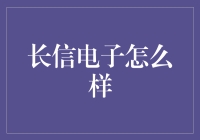 长信电子怎么样